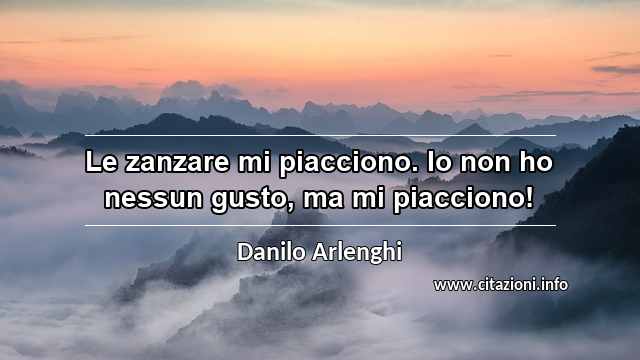 Le zanzare mi piacciono. Io non ho nessun gusto, ma mi piacciono!

Danilo Arlenghi

www.citazioni.info